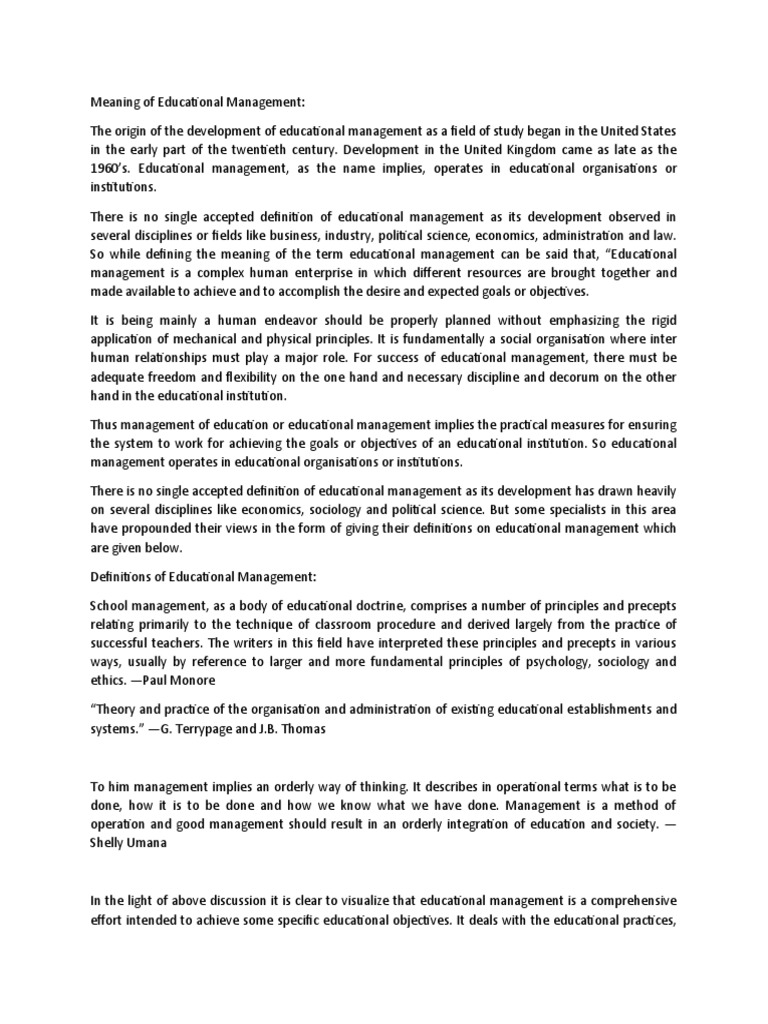 Meaning of Educational Management:

The origin of the development of educational management as a field of study began in the United States in the early part of the twentieth century. Development in the United Kingdom came as late as the 1960's. Educational management, as the name implies, operates in educational organisations or institutions.

There is no single accepted definition of educational management as its development observed in several disciplines or fields like business, industry, political science, economics, administration and law. So while defining the meaning of the term educational management can be said that, "Educational management is a complex human enterprise in which different resources are brought together and made available to achieve and to accomplish the desire and expected goals or objectives.

It is being mainly a human endeavor should be properly planned without emphasizing the rigid application of mechanical and physical principles. It is fundamentally a social organisation where inter human relationships must play a major role. For success of educational management, there must be adequate freedom and flexibility on the one hand and necessary discipline and decorum on the other hand in the educational institution.

Thus management of education or educational management implies the practical measures for ensuring the system to work for achieving the goals or objectives of an educational institution. So educational management operates in educational organisations or institutions.

There is no single accepted definition of educational management as its development has drawn heavily on several disciplines like economics, sociology and political science. But some specialists in this area have propounded their views in the form of giving their definitions on educational management which are given below.

Definitions of Educational Management:

School management, as a body of educational doctrine, comprises a number of principles and precepts relating primarily to the technique of classroom procedure and derived largely from the practice of successful teachers. The writers in this field have interpreted these principles and precepts in various ways, usually by reference to larger and more fundamental principles of psychology, sociology and ethics. —Paul Monore

"Theory and practice of the organisation and administration of existing educational establishments and systems." —G. Terrypage and J.B. Thomas

To him management implies an orderly way of thinking. It describes in operational terms what is to be done, how it is to be done and how we know what we have done. Management is a method of operation and good management should result in an orderly integration of education and society. —Shelly Umana

In the light of above discussion it is clear to visualize that educational management is a comprehensive effort intended to achieve some specific educational objectives. It deals with the educational practices,